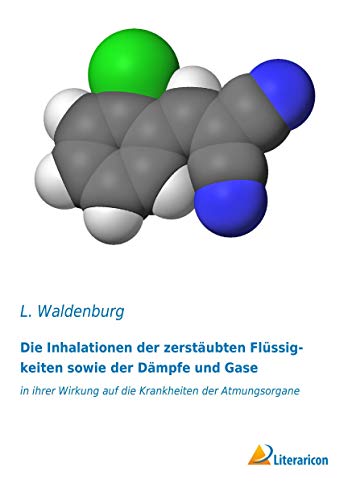 L. Waldenburg

Die Inhalationen der zerstäubten Flüssigkeiten sowie der Dämpfe und Gase

in ihrer Wirkung auf die Krankheiten der Atmungsorgane

Literaricon